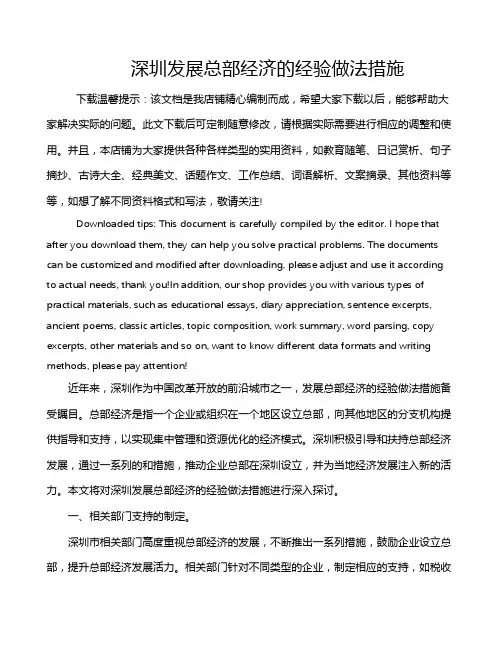 深圳发展总部经济的经验做法措施

下载温馨提示：该文档是我店铺精心编制而成，希望大家下载以后，能够帮助大家解决实际的问题。此文下载后可定制随意修改，请根据实际需要进行相应的调整和使用。并且，本店铺为大家提供各种各样类型的实用资料，如教育随笔、日记赏析、句子摘抄、古诗大全、经典美文、话题作文、工作总结、词语解析、文案摘录、其他资料等等，如想了解不同资料格式和写法，敬请关注!

Downloaded tips: This document is carefully compiled by the editor. I hope that after you download them, they can help you solve practical problems. The documents can be customized and modified after downloading, please adjust and use it according to actual needs, thank you!In addition, our shop provides you with various types of practical materials, such as educational essays, diary appreciation, sentence excerpts, ancient poems, classic articles, topic composition, work summary, word parsing, copy excerpts, other materials and so on, want to know different data formats and writing methods, please pay attention!

近年来，深圳作为中国改革开放的前沿城市之一，发展总部经济的经验做法措施备受瞩目。总部经济是指一个企业或组织在一个地区设立总部，向其他地区的分支机构提供指导和支持，以实现集中管理和资源优化的经济模式。深圳积极引导和扶持总部经济发展，通过一系列的和措施，推动企业总部在深圳设立，并为当地经济发展注入新的活力。本文将对深圳发展总部经济的经验做法措施进行深入探讨。

一、相关部门支持的制定。

深圳市相关部门高度重视总部经济的发展，不断推出一系列措施，鼓励企业设立总部，提升总部经济发展活力。相关部门针对不同类型的企业，制定相应的支持，如税收